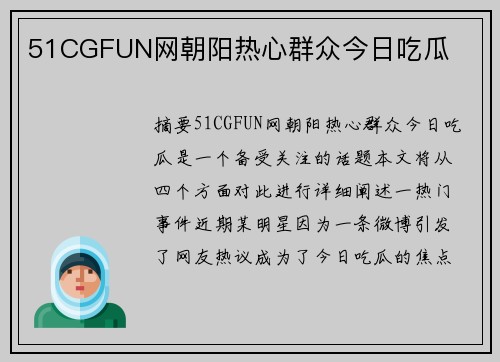 51CGFUN网朝阳热心群众今日吃瓜

摘要51CGFUN网朝阳热心群众今日吃瓜是一个备受关注的话题本文将从四个方面对此进行详细阐述一热门事件近期某明星因为一条微博引发了网友热议成为了今日吃瓜的焦点